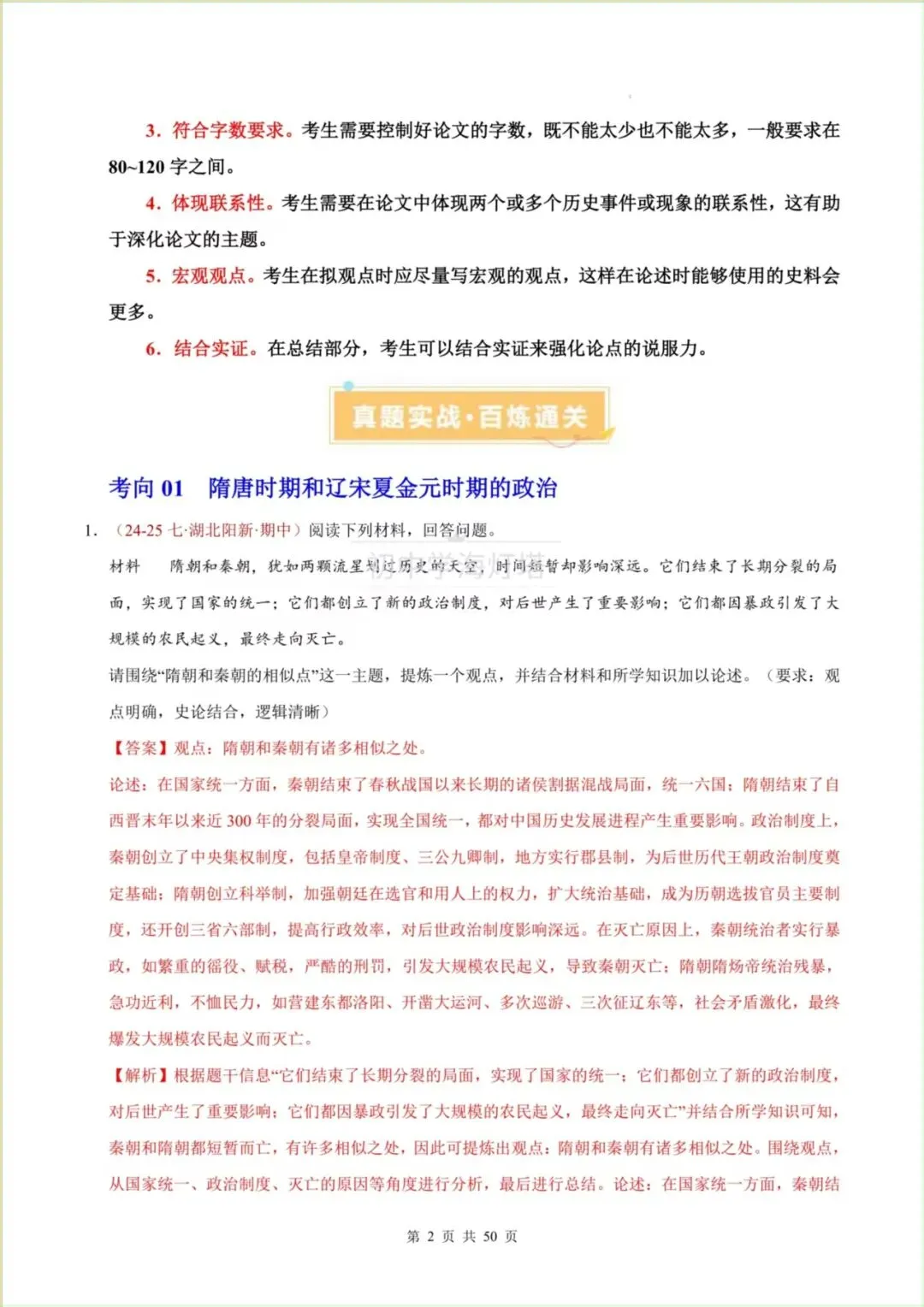 3. 符合字数要求。考生需要控制好论文的字数，既不能太少也不能太多，一般要求在80~120字之间。

4. 体现联系性。考生需要在论文中体现两个或多个历史事件或现象的联系性，这有助于深化论文的主题。

5. 宏观观点。考生在拟观点时应尽量写宏观的观点，这样在论述时能够使用的史料会更多。

6. 结合实证。在总结部分，考生可以结合实证来强化论点的说服力。

真题实战·百炼通关

考向 01　隋唐时期和辽宋夏金元时期的政治

1. （24-25 七·湖北阳新·期中）阅读下列材料，回答问题。

材料　隋朝和秦朝，犹如两颗流星划过历史的天空，时间短暂却影响深远。它们结束了长期分裂的局面，实现了国家的统一；它们都创立了新的政治制度，对后世产生了重要影响；它们都因暴政引发了大规模的农民起义，最终走向灭亡。

请围绕“隋朝和秦朝的相似点”这一主题，提炼一个观点，并结合材料和所学知识加以论述。（要求：观点明确，史论结合，逻辑清晰）

【答案】观点：隋朝和秦朝有诸多相似之处。

论述：在国家统一方面，秦朝结束了春秋战国以来长期的诸侯割据混战局面，统一六国；隋朝结束了自西晋末年以来近300年的分裂局面，实现全国统一，都对中国历史发展进程产生重要影响。政治制度上，秦朝创立了中央集权制度，包括皇帝制度、三公九卿制，地方实行郡县制，为后世历代王朝政治制度奠定基础；隋朝创立科举制，加强朝廷在选官和用人上的权力，扩大统治基础，成为历朝选拔官员主要制度，还开创三省六部制，提高行政效率，对后世政治制度影响深远。在灭亡原因上，秦朝统治者实行暴政，如繁重的徭役、赋税，严酷的刑罚，引发大规模农民起义，导致秦朝灭亡；隋朝隋炀帝统治残暴，急功近利，不恤民力，如营建东都洛阳、开凿大运河、多次巡游、三次征辽东等，社会矛盾激化，最终爆发大规模农民起义而灭亡。

【解析】根据题干信息“它们结束了长期分裂的局面，实现了国家的统一；它们都创立了新的政治制度，对后世产生了重要影响；它们都因暴政引发了大规模的农民起义，最终走向灭亡”并结合所学知识可知，秦朝和隋朝都短暂而亡，有许多相似之处，因此可提炼出观点：隋朝和秦朝有诸多相似之处。围绕观点，从国家统一、政治制度、灭亡的原因等角度进行分析，最后进行总结。论述：在国家统一方面，秦朝结

第 2 页 共 50 页